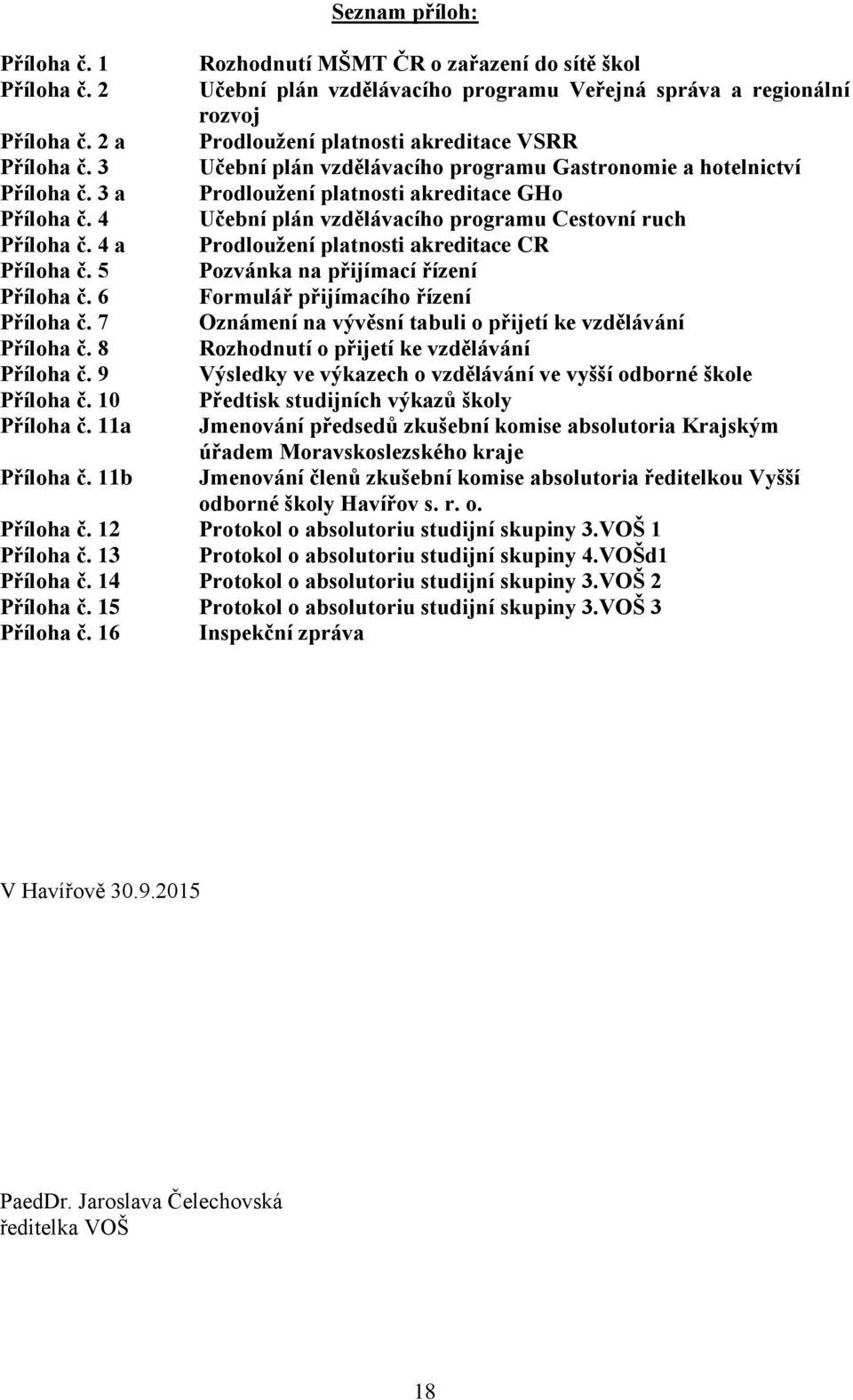 Seznam příloh:

Příloha č. 1 Rozhodnutí MŠMT ČR o zařazení do sítě škol
Příloha č. 2 Učební plán vzdělávacího programu Veřejná správa a regionální rozvoj
Příloha č. 2 a Prodloužení platnosti akreditace VSRR
Příloha č. 3 Učební plán vzdělávacího programu Gastronomie a hotelnictví
Příloha č. 3 a Prodloužení platnosti akreditace GHo
Příloha č. 4 Učební plán vzdělávacího programu Cestovní ruch
Příloha č. 4 a Prodloužení platnosti akreditace CR
Příloha č. 5 Pozvánka na přijímací řízení
Příloha č. 6 Formulář přijímacího řízení
Příloha č. 7 Oznámení na vývěsní tabuli o přijetí ke vzdělávání
Příloha č. 8 Rozhodnutí o přijetí ke vzdělávání
Příloha č. 9 Výsledky ve výkazech o vzdělávání ve vyšší odborné škole
Příloha č. 10 Předtisk studijních výkazů školy
Příloha č. 11a Jmenování předsedů zkušební komise absolutoria Krajským úřadem Moravskoslezského kraje
Příloha č. 11b Jmenování členů zkušební komise absolutoria ředitelkou Vyšší odborné školy Havířov s. r. o.
Příloha č. 12 Protokol o absolutoriu studijní skupiny 3.VOŠ 1
Příloha č. 13 Protokol o absolutoriu studijní skupiny 4.VOŠd1
Příloha č. 14 Protokol o absolutoriu studijní skupiny 3.VOŠ 2
Příloha č. 15 Protokol o absolutoriu studijní skupiny 3.VOŠ 3
Příloha č. 16 Inspekční zpráva

V Havířově 30.9.2015

PaedDr. Jaroslava Čelechovská
ředitelka VOŠ

18